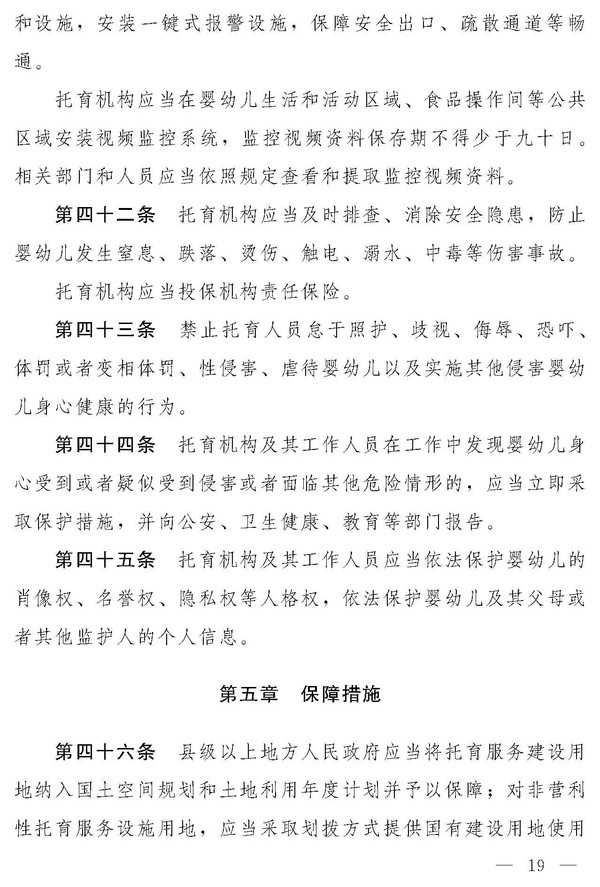 和设施，安装一键式报警设施，保障安全出口、疏散通道等畅通。

托育机构应当在婴幼儿生活和活动区域、食品操作间等公共区域安装视频监控系统，监控视频资料保存期不得少于九十日。相关部门和人员应当依照规定查看和提取监控视频资料。

第四十二条　托育机构应当及时排查、消除安全隐患，防止婴幼儿发生窒息、跌落、烫伤、触电、溺水、中毒等伤害事故。

托育机构应当投保机构责任保险。

第四十三条　禁止托育人员怠于照护、歧视、侮辱、恐吓、体罚或者变相体罚、性侵害、虐待婴幼儿以及实施其他侵害婴幼儿身心健康的行为。

第四十四条　托育机构及其工作人员在工作中发现婴幼儿身心受到或者疑似受到侵害或者面临其他危险情形的，应当立即采取保护措施，并向公安、卫生健康、教育等部门报告。

第四十五条　托育机构及其工作人员应当依法保护婴幼儿的肖像权、名誉权、隐私权等人格权，依法保护婴幼儿及其父母或者其他监护人的个人信息。

第五章　保障措施

第四十六条　县级以上地方人民政府应当将托育服务建设用地纳入国土空间规划和土地利用年度计划并予以保障；对非营利性托育服务设施用地，应当采取划拨方式提供国有建设用地使用

— 19 —